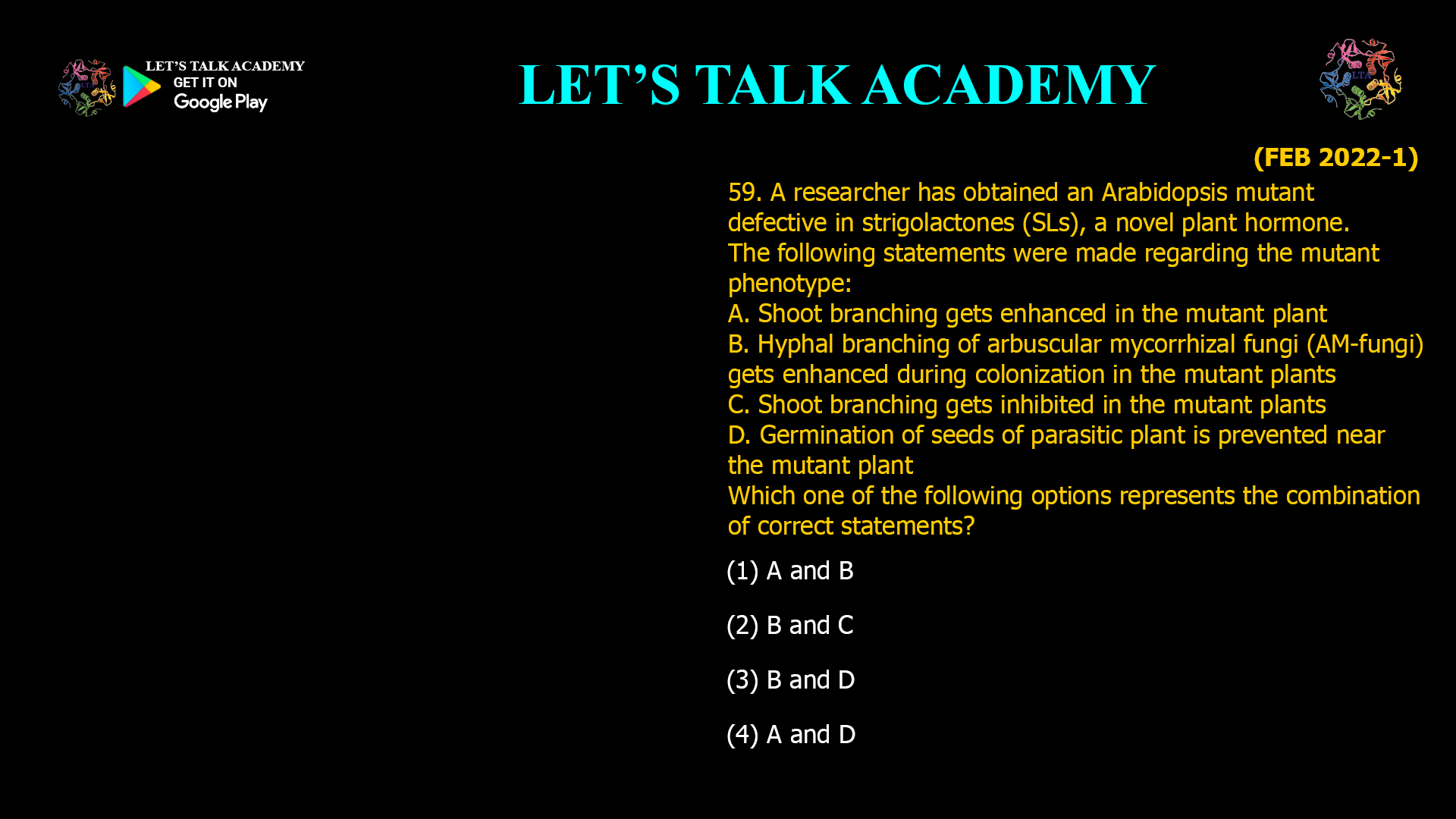 LET'S TALK ACADEMY
GET IT ON
Google Play

LET'S TALK ACADEMY

LTA

(FEB 2022-1)

59. A researcher has obtained an Arabidopsis mutant defective in strigolactones (SLs), a novel plant hormone. The following statements were made regarding the mutant phenotype:
A. Shoot branching gets enhanced in the mutant plant
B. Hyphal branching of arbuscular mycorrhizal fungi (AM-fungi) gets enhanced during colonization in the mutant plants
C. Shoot branching gets inhibited in the mutant plants
D. Germination of seeds of parasitic plant is prevented near the mutant plant
Which one of the following options represents the combination of correct statements?

(1) A and B

(2) B and C

(3) B and D

(4) A and D